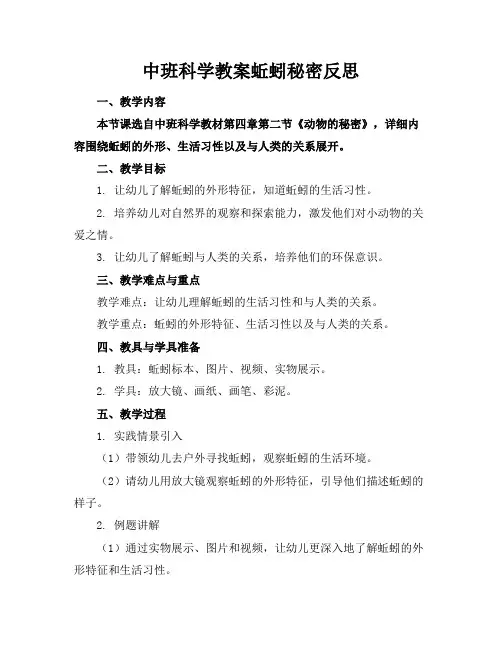 中班科学教案蚯蚓秘密反思

一、教学内容

本节课选自中班科学教材第四章第二节《动物的秘密》，详细内容围绕蚯蚓的外形、生活习性以及与人类的关系展开。

二、教学目标

1. 让幼儿了解蚯蚓的外形特征，知道蚯蚓的生活习性。

2. 培养幼儿对自然界的观察和探索能力，激发他们对小动物的关爱之情。

3. 让幼儿了解蚯蚓与人类的关系，培养他们的环保意识。

三、教学难点与重点

教学难点：让幼儿理解蚯蚓的生活习性和与人类的关系。

教学重点：蚯蚓的外形特征、生活习性以及与人类的关系。

四、教具与学具准备

1. 教具：蚯蚓标本、图片、视频、实物展示。

2. 学具：放大镜、画纸、画笔、彩泥。

五、教学过程

1. 实践情景引入

（1）带领幼儿去户外寻找蚯蚓，观察蚯蚓的生活环境。

（2）请幼儿用放大镜观察蚯蚓的外形特征，引导他们描述蚯蚓的样子。

2. 例题讲解

（1）通过实物展示、图片和视频，让幼儿更深入地了解蚯蚓的外形特征和生活习性。